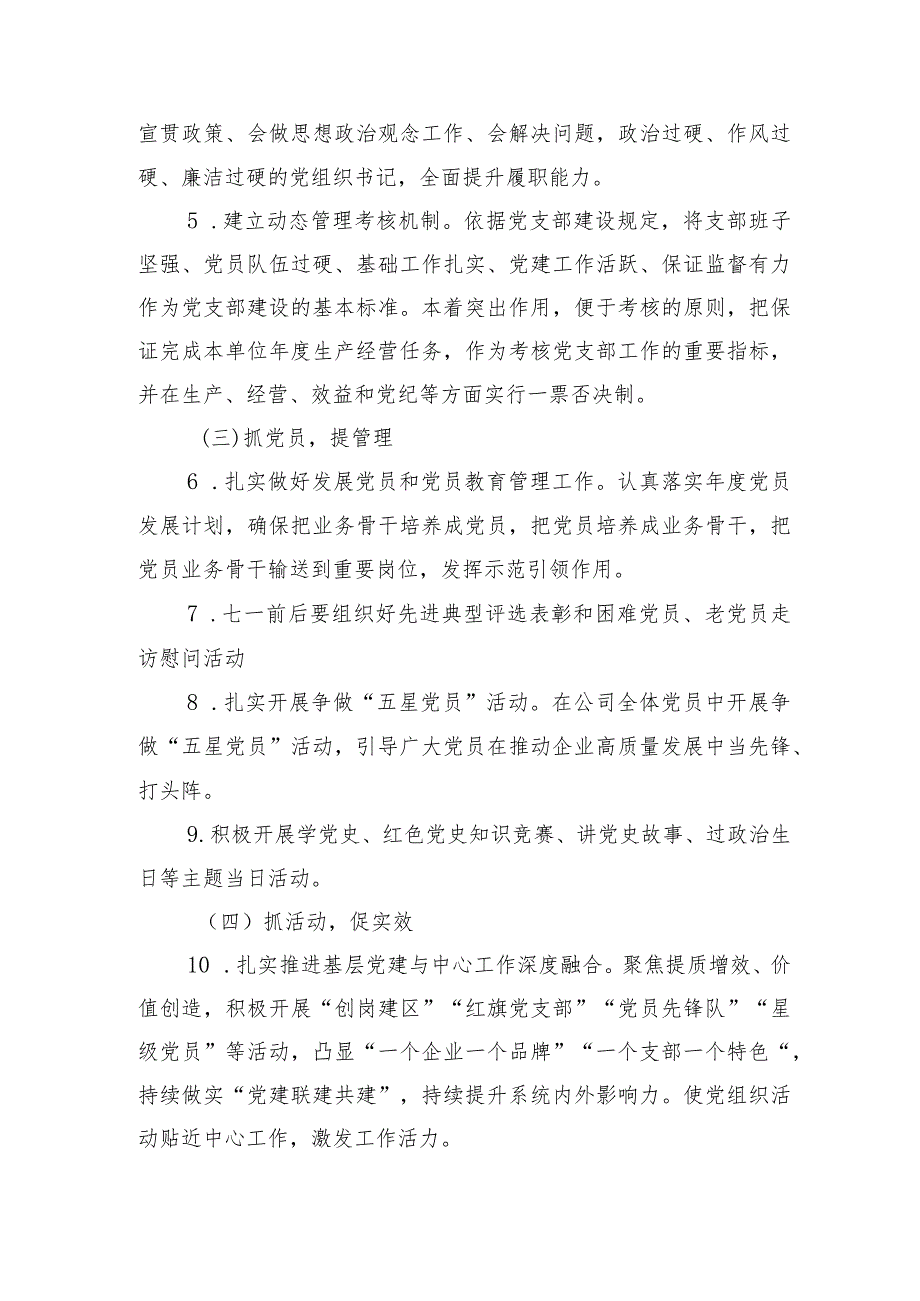 宣贯政策、会做思想政治观念工作、会解决问题，政治过硬、作风过硬、廉洁过硬的党组织书记，全面提升履职能力。

5．建立动态管理考核机制。依据党支部建设规定，将支部班子坚强、党员队伍过硬、基础工作扎实、党建工作活跃、保证监督有力作为党支部建设的基本标准。本着突出作用，便于考核的原则，把保证完成本单位年度生产经营任务，作为考核党支部工作的重要指标，并在生产、经营、效益和党纪等方面实行一票否决制。

(三)抓党员，提管理

6．扎实做好发展党员和党员教育管理工作。认真落实年度党员发展计划，确保把业务骨干培养成党员，把党员培养成业务骨干，把党员业务骨干输送到重要岗位，发挥示范引领作用。

7．七一前后要组织好先进典型评选表彰和困难党员、老党员走访慰问活动

8．扎实开展争做“五星党员”活动。在公司全体党员中开展争做“五星党员”活动，引导广大党员在推动企业高质量发展中当先锋、打头阵。

9.积极开展学党史、红色党史知识竞赛、讲党史故事、过政治生日等主题当日活动。

（四）抓活动，促实效

10．扎实推进基层党建与中心工作深度融合。聚焦提质增效、价值创造，积极开展“创岗建区”“红旗党支部”“党员先锋队”“星级党员”等活动，凸显“一个企业一个品牌”“一个支部一个特色“，持续做实“党建联建共建”，持续提升系统内外影响力。使党组织活动贴近中心工作，激发工作活力。